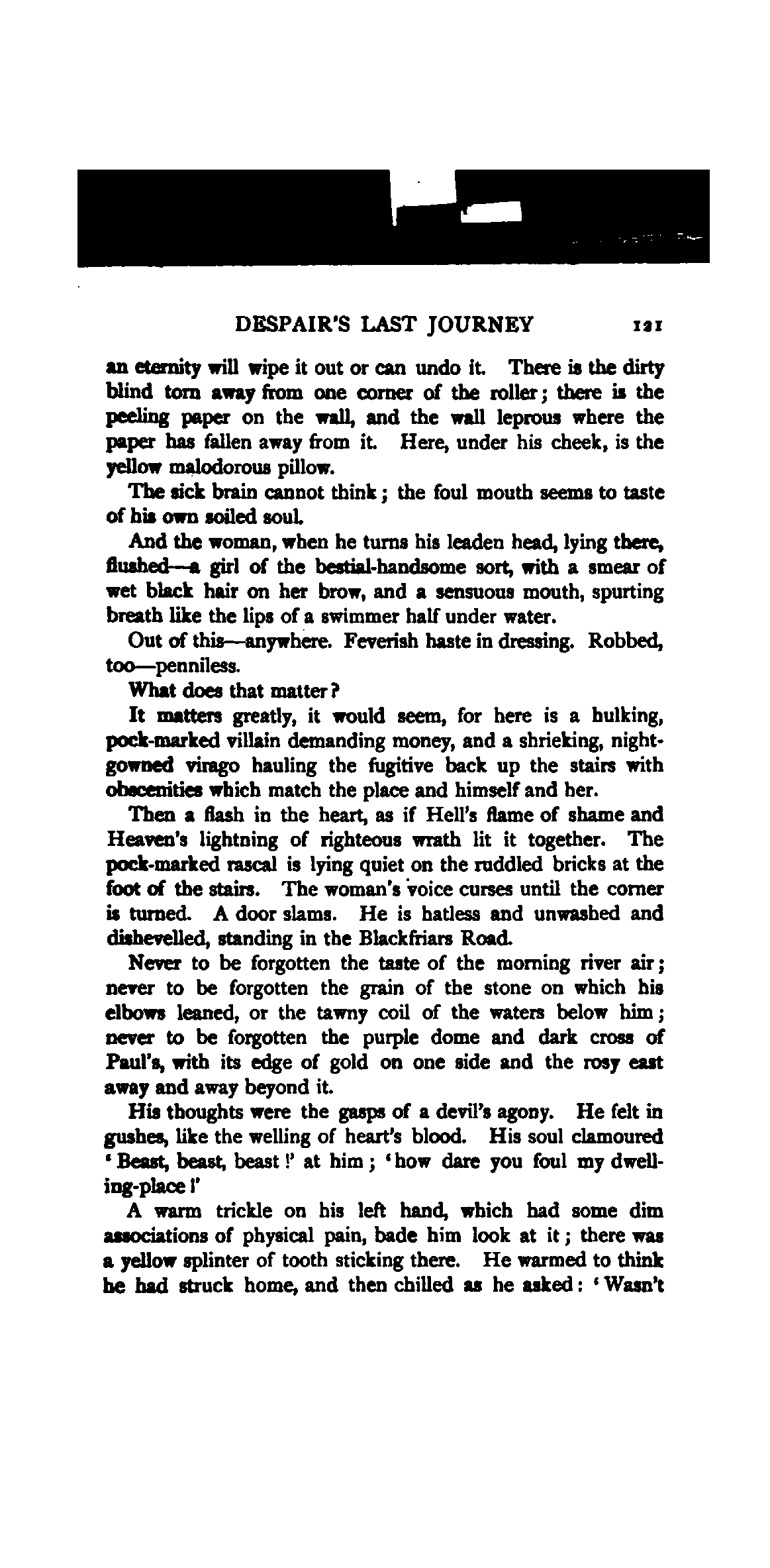 DESPAIR'S LAST JOURNEY 121

an eternity will wipe it out or can undo it. There is the dirty blind torn away from one corner of the roller; there is the peeling paper on the wall, and the wall leprous where the paper has fallen away from it. Here, under his cheek, is the yellow malodorous pillow.

The sick brain cannot think; the foul mouth seems to taste of his own soiled soul.

And the woman, when he turns his leaden head, lying there, flushed—a girl of the bestial-handsome sort, with a smear of wet black hair on her brow, and a sensuous mouth, spurting breath like the lips of a swimmer half under water.

Out of this—anywhere. Feverish haste in dressing. Robbed, too—penniless.

What does that matter?

It matters greatly, it would seem, for here is a hulking, pock-marked villain demanding money, and a shrieking, night-gowned virago hauling the fugitive back up the stairs with obscenities which match the place and himself and her.

Then a flash in the heart, as if Hell's flame of shame and Heaven's lightning of righteous wrath lit it together. The pock-marked rascal is lying quiet on the ruddled bricks at the foot of the stairs. The woman's voice curses until the corner is turned. A door slams. He is hatless and unwashed and dishevelled, standing in the Blackfriars Road.

Never to be forgotten the taste of the morning river air; never to be forgotten the grain of the stone on which his elbows leaned, or the tawny coil of the waters below him; never to be forgotten the purple dome and dark cross of Paul's, with its edge of gold on one side and the rosy east away and away beyond it.

His thoughts were the gasps of a devil's agony. He felt in gushes, like the welling of heart's blood. His soul clamoured 'Beast, beast, beast!' at him; 'how dare you foul my dwelling-place!'

A warm trickle on his left hand, which had some dim associations of physical pain, bade him look at it; there was a yellow splinter of tooth sticking there. He warmed to think he had struck home, and then chilled as he asked: 'Wasn't